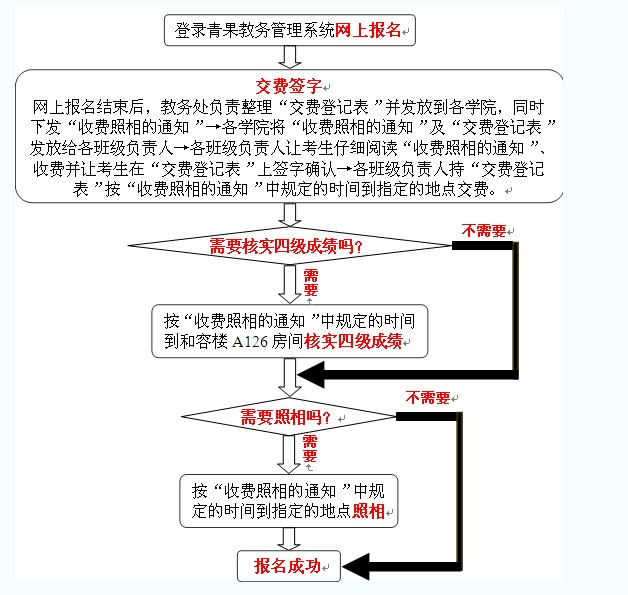 登录青果教务管理系统网上报名

交费签字
网上报名结束后，教务处负责整理“交费登记表”并发放到各学院，同时下发“收费照相的通知”→各学院将“收费照相的通知”及“交费登记表”发放给各班级负责人→各班级负责人让考生仔细阅读“收费照相的通知”、收费并让考生在“交费登记表”上签字确认→各班级负责人持“交费登记表”按“收费照相的通知”中规定的时间到指定的地点交费。

需要核实四级成绩吗?

不需要

需要

按“收费照相的通知”中规定的时间到和容楼 A126 房间核实四级成绩

需要照相吗?

不需要

需要

按“收费照相的通知”中规定的时间到指定的地点照相

报名成功